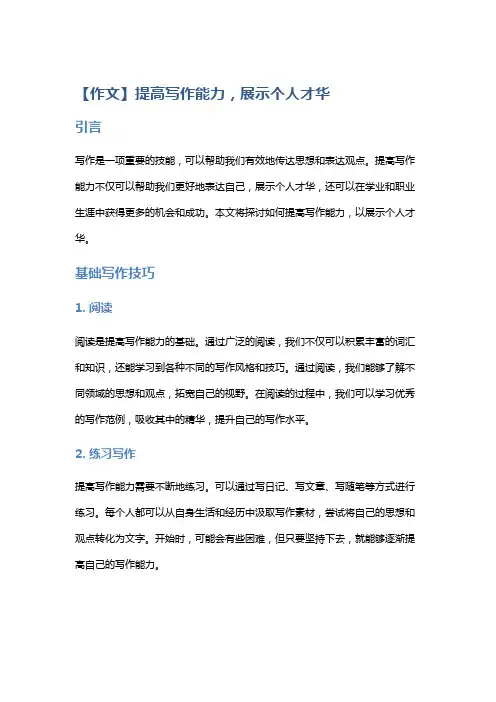 【作文】提高写作能力，展示个人才华

引言

写作是一项重要的技能，可以帮助我们有效地传达思想和表达观点。提高写作能力不仅可以帮助我们更好地表达自己，展示个人才华，还可以在学业和职业生涯中获得更多的机会和成功。本文将探讨如何提高写作能力，以展示个人才华。

基础写作技巧

1. 阅读

阅读是提高写作能力的基础。通过广泛的阅读，我们不仅可以积累丰富的词汇和知识，还能学习到各种不同的写作风格和技巧。通过阅读，我们能够了解不同领域的思想和观点，拓宽自己的视野。在阅读的过程中，我们可以学习优秀的写作范例，吸收其中的精华，提升自己的写作水平。

2. 练习写作

提高写作能力需要不断地练习。可以通过写日记、写文章、写随笔等方式进行练习。每个人都可以从自身生活和经历中汲取写作素材，尝试将自己的思想和观点转化为文字。开始时，可能会有些困难，但只要坚持下去，就能够逐渐提高自己的写作能力。